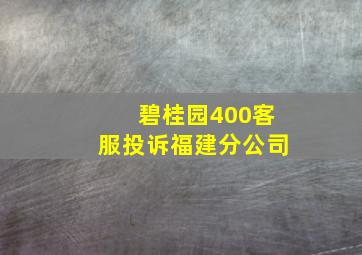 碧桂园400客服投诉福建分公司